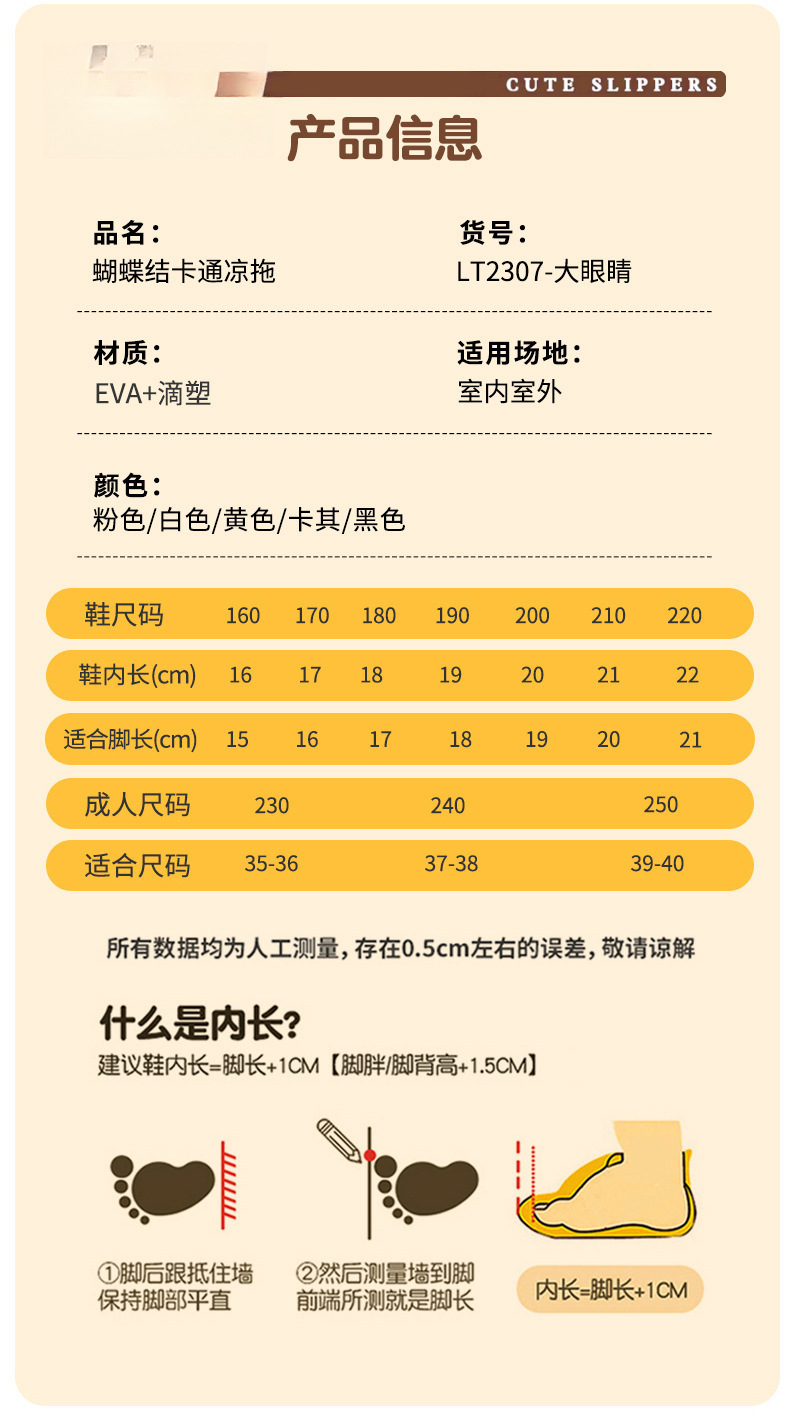 CUTE SLIPPERS

产品信息

品名：
蝴蝶结卡通凉拖

货号：
LT2307-大眼睛

材质：
EVA+滴塑

适用场地：
室内室外

颜色：
粉色/白色/黄色/卡其/黑色

| 鞋尺码 | 160 | 170 | 180 | 190 | 200 | 210 | 220 |
|---|---|---|---|---|---|---|---|
| 鞋内长(cm) | 16 | 17 | 18 | 19 | 20 | 21 | 22 |
| 适合脚长(cm) | 15 | 16 | 17 | 18 | 19 | 20 | 21 |

| 成人尺码 | 230 | 240 | 250 |
|---|---|---|---|
| 适合尺码 | 35-36 | 37-38 | 39-40 |

所有数据均为人工测量，存在0.5cm左右的误差，敬请谅解

什么是内长？
建议鞋内长=脚长+1CM【脚胖/脚背高+1.5CM】

①脚后跟抵住墙
保持脚部平直

②然后测量墙到脚
前端所测就是脚长

内长=脚长+1CM